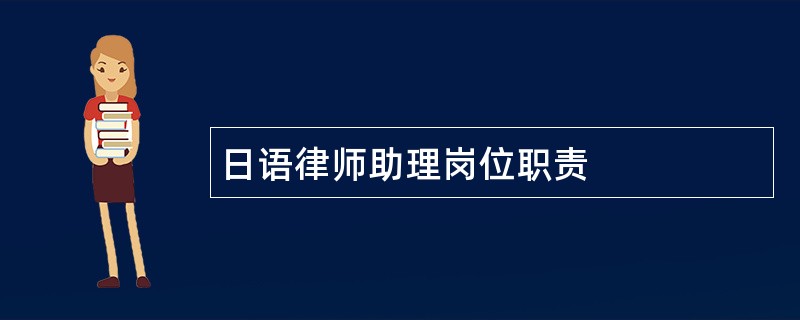 日语律师助理岗位职责